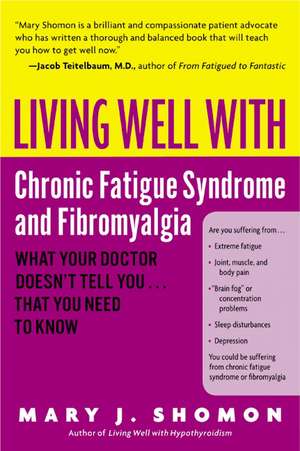 "Mary Shomon is a brilliant and compassionate patient advocate who has written a thorough and balanced book that will teach you how to get well now."
—Jacob Teitelbaum, M.D., author of From Fatigued to Fantastic

LIVING WELL WITH

Chronic Fatigue Syndrome and Fibromyalgia

WHAT YOUR DOCTOR DOESN'T TELL YOU . . . THAT YOU NEED TO KNOW

Are you suffering from . . .

• Extreme fatigue

• Joint, muscle, and body pain

• "Brain fog" or concentration problems

• Sleep disturbances

• Depression

You could be suffering from chronic fatigue syndrome or fibromyalgia

MARY J. SHOMON

Author of Living Well with Hypothyroidism